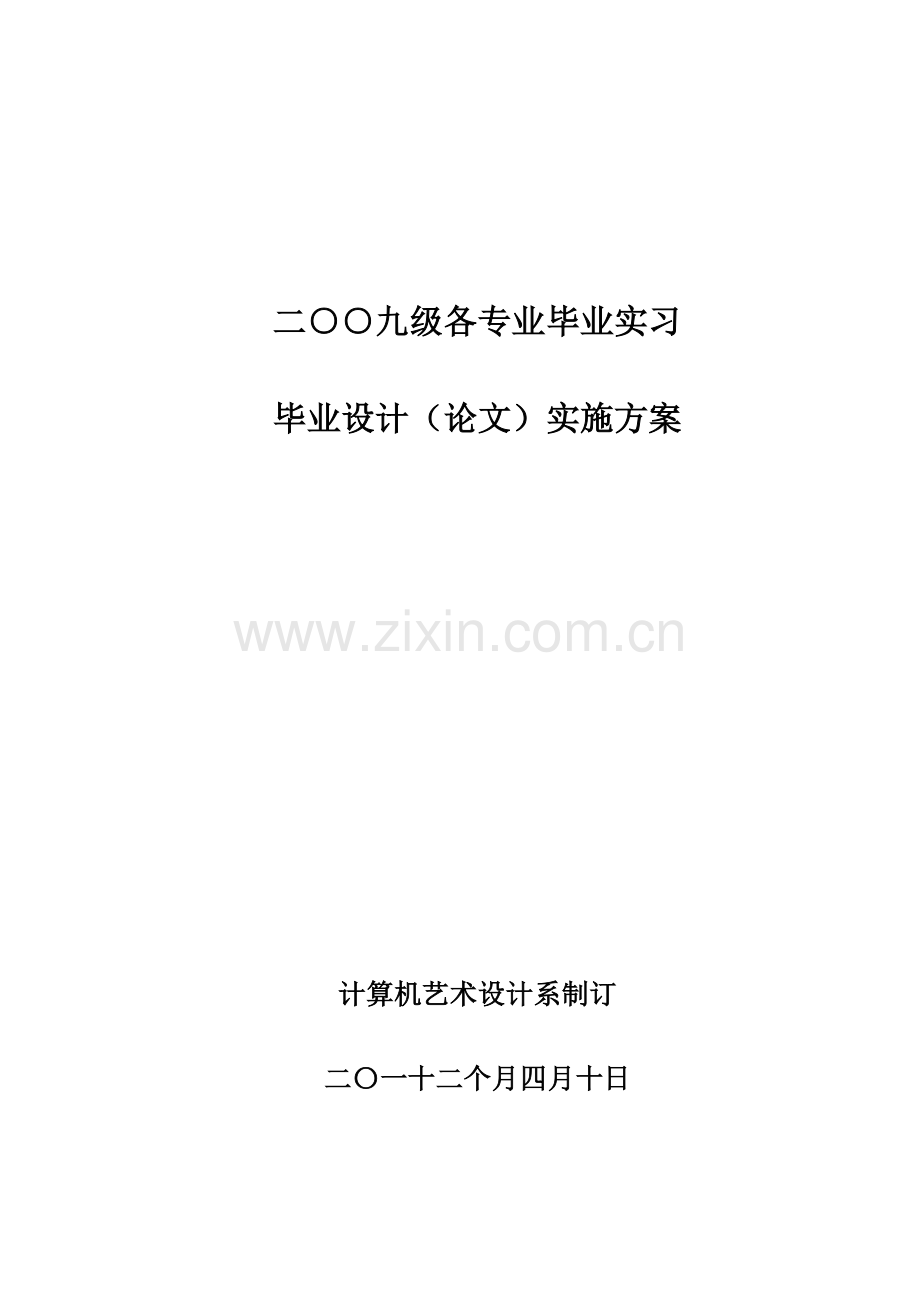 二〇〇九级各专业毕业实习

毕业设计（论文）实施方案

www.zixin.com.cn

计算机艺术设计系制订

二〇一十二个月四月十日